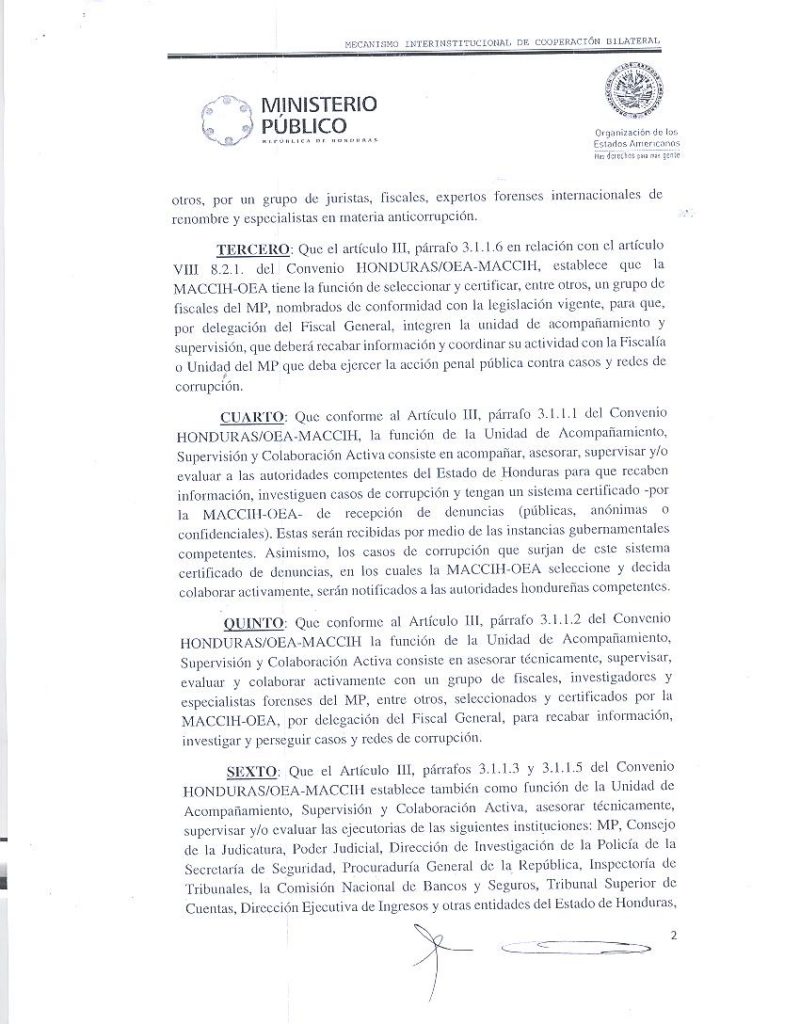 MECANISMO INTERINSTITUCIONAL DE COOPERACIÓN BILATERAL

MINISTERIO PÚBLICO
REPÚBLICA DE HONDURAS

Organización de los Estados Americanos
Más derechos para más gente

otros, por un grupo de juristas, fiscales, expertos forenses internacionales de renombre y especialistas en materia anticorrupción.

TERCERO: Que el artículo III, párrafo 3.1.1.6 en relación con el artículo VIII 8.2.1. del Convenio HONDURAS/OEA-MACCIH, establece que la MACCIH-OEA tiene la función de seleccionar y certificar, entre otros, un grupo de fiscales del MP, nombrados de conformidad con la legislación vigente, para que, por delegación del Fiscal General, integren la unidad de acompañamiento y supervisión, que deberá recabar información y coordinar su actividad con la Fiscalía o Unidad del MP que deba ejercer la acción penal pública contra casos y redes de corrupción.

CUARTO: Que conforme al Artículo III, párrafo 3.1.1.1 del Convenio HONDURAS/OEA-MACCIH, la función de la Unidad de Acompañamiento, Supervisión y Colaboración Activa consiste en acompañar, asesorar, supervisar y/o evaluar a las autoridades competentes del Estado de Honduras para que recaben información, investiguen casos de corrupción y tengan un sistema certificado -por la MACCIH-OEA- de recepción de denuncias (públicas, anónimas o confidenciales). Estas serán recibidas por medio de las instancias gubernamentales competentes. Asimismo, los casos de corrupción que surjan de este sistema certificado de denuncias, en los cuales la MACCIH-OEA seleccione y decida colaborar activamente, serán notificados a las autoridades hondureñas competentes.

QUINTO: Que conforme al Artículo III, párrafo 3.1.1.2 del Convenio HONDURAS/OEA-MACCIH la función de la Unidad de Acompañamiento, Supervisión y Colaboración Activa consiste en asesorar técnicamente, supervisar, evaluar y colaborar activamente con un grupo de fiscales, investigadores y especialistas forenses del MP, entre otros, seleccionados y certificados por la MACCIH-OEA, por delegación del Fiscal General, para recabar información, investigar y perseguir casos y redes de corrupción.

SEXTO: Que el Artículo III, párrafos 3.1.1.3 y 3.1.1.5 del Convenio HONDURAS/OEA-MACCIH establece también como función de la Unidad de Acompañamiento, Supervisión y Colaboración Activa, asesorar técnicamente, supervisar y/o evaluar las ejecutorias de las siguientes instituciones: MP, Consejo de la Judicatura, Poder Judicial, Dirección de Investigación de la Policía de la Secretaría de Seguridad, Procuraduría General de la República, Inspectoría de Tribunales, la Comisión Nacional de Bancos y Seguros, Tribunal Superior de Cuentas, Dirección Ejecutiva de Ingresos y otras entidades del Estado de Honduras,

2